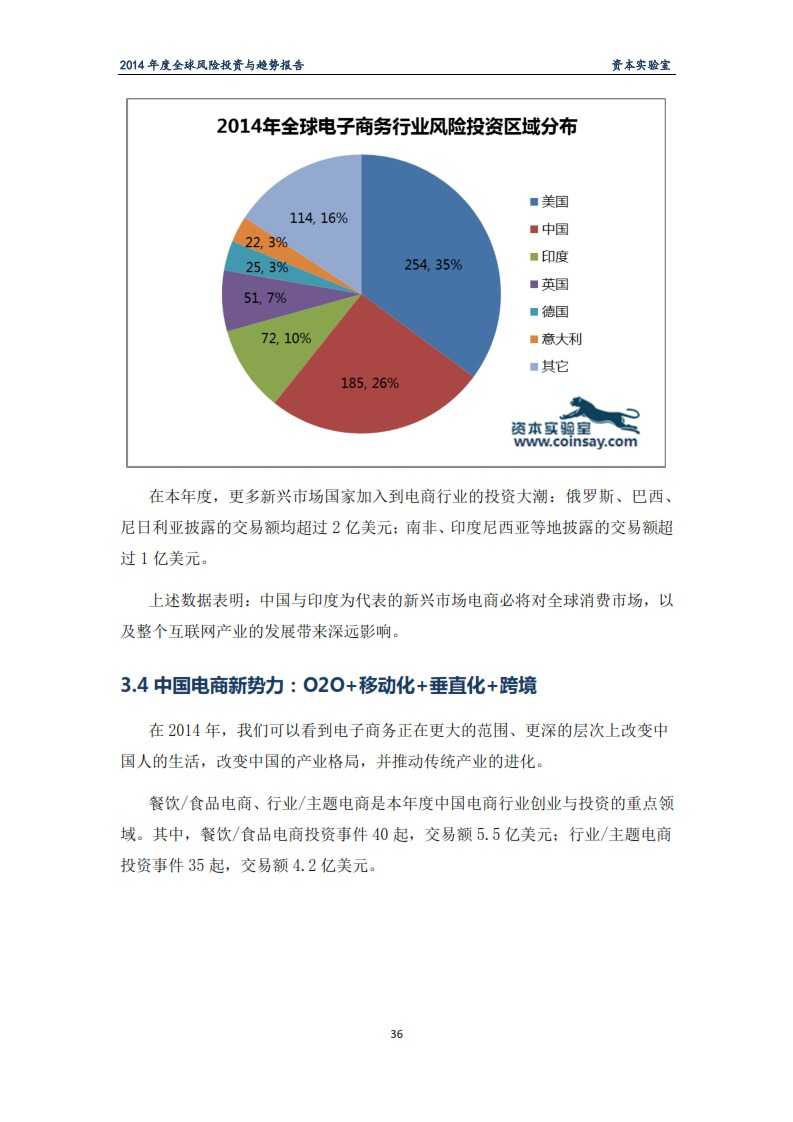 2014 年度全球风险投资与趋势报告

资本实验室

2014年全球电子商务行业风险投资区域分布

254, 35%

185, 26%

72, 10%

51, 7%

25, 3%

22, 3%

114, 16%

美国
中国
印度
英国
德国
意大利
其它

资本实验室
www.coinsay.com

在本年度，更多新兴市场国家加入到电商行业的投资大潮：俄罗斯、巴西、尼日利亚披露的交易额均超过 2 亿美元；南非、印度尼西亚等地披露的交易额超过 1 亿美元。

上述数据表明：中国与印度为代表的新兴市场电商必将对全球消费市场，以及整个互联网产业的发展带来深远影响。

3.4 中国电商新势力：O2O+移动化+垂直化+跨境

在 2014 年，我们可以看到电子商务正在更大的范围、更深的层次上改变中国人的生活，改变中国的产业格局，并推动传统产业的进化。

餐饮/食品电商、行业/主题电商是本年度中国电商行业创业与投资的重点领域。其中，餐饮/食品电商投资事件 40 起，交易额 5.5 亿美元；行业/主题电商投资事件 35 起，交易额 4.2 亿美元。

36